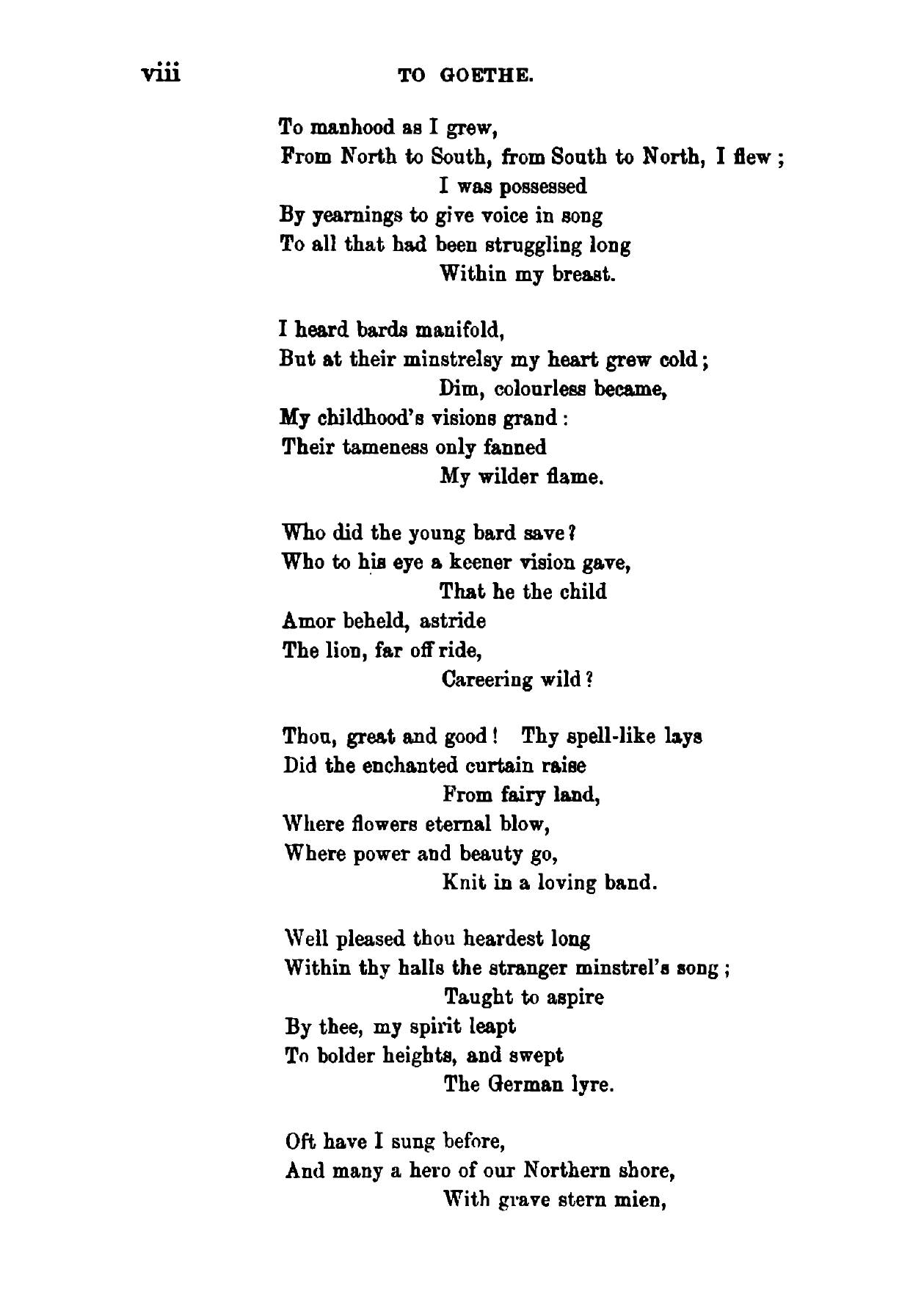 viii TO GOETHE.

To manhood as I grew,
From North to South, from South to North, I flew ;
I was possessed
By yearnings to give voice in song
To all that had been struggling long
Within my breast.

I heard bards manifold,
But at their minstrelsy my heart grew cold ;
Dim, colourless became,
My childhood's visions grand :
Their tameness only fanned
My wilder flame.

Who did the young bard save ?
Who to his eye a keener vision gave,
That he the child
Amor beheld, astride
The lion, far off ride,
Careering wild ?

Thou, great and good ! Thy spell-like lays
Did the enchanted curtain raise
From fairy land,
Where flowers eternal blow,
Where power and beauty go,
Knit in a loving band.

Well pleased thou heardest long
Within thy halls the stranger minstrel's song ;
Taught to aspire
By thee, my spirit leapt
To bolder heights, and swept
The German lyre.

Oft have I sung before,
And many a hero of our Northern shore,
With grave stern mien,